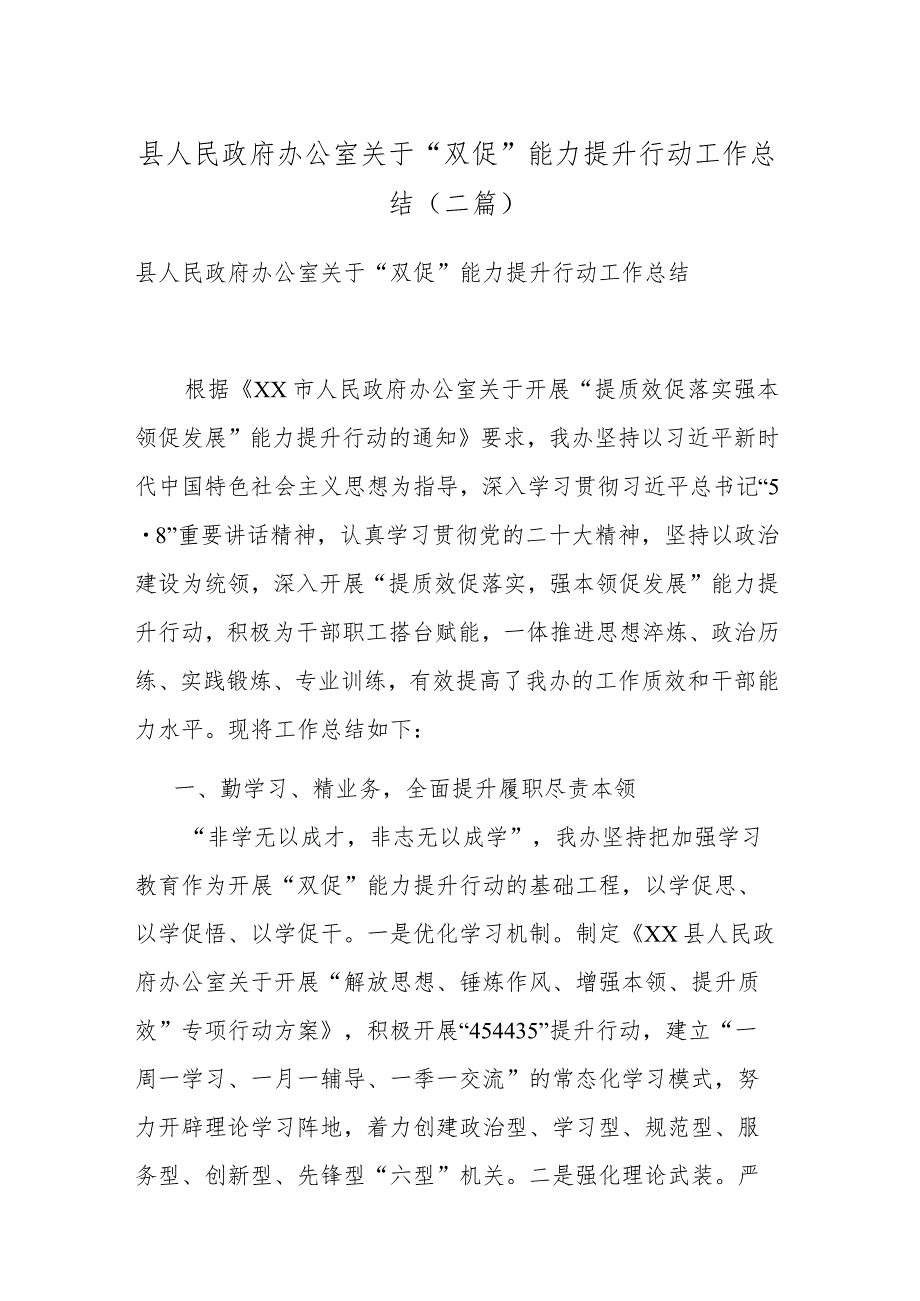 县人民政府办公室关于“双促”能力提升行动工作总结（二篇）

县人民政府办公室关于“双促”能力提升行动工作总结

根据《XX市人民政府办公室关于开展“提质效促落实强本领促发展”能力提升行动的通知》要求，我办坚持以习近平新时代中国特色社会主义思想为指导，深入学习贯彻习近平总书记“5·8”重要讲话精神，认真学习贯彻党的二十大精神，坚持以政治建设为统领，深入开展“提质效促落实，强本领促发展”能力提升行动，积极为干部职工搭台赋能，一体推进思想淬炼、政治历练、实践锻炼、专业训练，有效提高了我办的工作质效和干部能力水平。现将工作总结如下：

一、勤学习、精业务，全面提升履职尽责本领

“非学无以成才，非志无以成学”，我办坚持把加强学习教育作为开展“双促”能力提升行动的基础工程，以学促思、以学促悟、以学促干。一是优化学习机制。制定《XX县人民政府办公室关于开展“解放思想、锤炼作风、增强本领、提升质效”专项行动方案》，积极开展“454435”提升行动，建立“一周一学习、一月一辅导、一季一交流”的常态化学习模式，努力开辟理论学习阵地，着力创建政治型、学习型、规范型、服务型、创新型、先锋型“六型”机关。二是强化理论武装。严